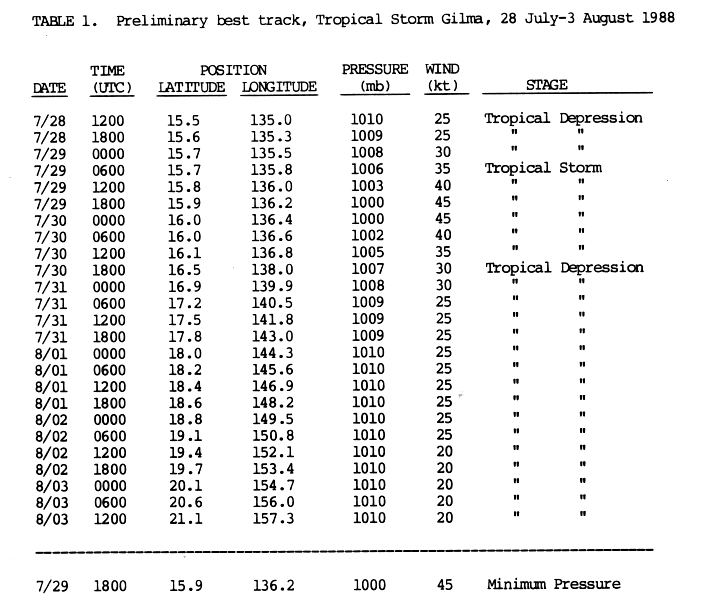 TABLE 1. Preliminary best track, Tropical Storm Gilma, 28 July-3 August 1988

| DATE | TIME (UTC) | POSITION LATITUDE | POSITION LONGITUDE | PRESSURE (mb) | WIND (kt) | STAGE |
|---|---|---|---|---|---|---|
| 7/28 | 1200 | 15.5 | 135.0 | 1010 | 25 | Tropical Depression |
| 7/28 | 1800 | 15.6 | 135.3 | 1009 | 25 | " " |
| 7/29 | 0000 | 15.7 | 135.5 | 1008 | 30 | " " |
| 7/29 | 0600 | 15.7 | 135.8 | 1006 | 35 | Tropical Storm |
| 7/29 | 1200 | 15.8 | 136.0 | 1003 | 40 | " " |
| 7/29 | 1800 | 15.9 | 136.2 | 1000 | 45 | " " |
| 7/30 | 0000 | 16.0 | 136.4 | 1000 | 45 | " " |
| 7/30 | 0600 | 16.0 | 136.6 | 1002 | 40 | " " |
| 7/30 | 1200 | 16.1 | 136.8 | 1005 | 35 | " " |
| 7/30 | 1800 | 16.5 | 138.0 | 1007 | 30 | Tropical Depression |
| 7/31 | 0000 | 16.9 | 139.9 | 1008 | 30 | " " |
| 7/31 | 0600 | 17.2 | 140.5 | 1009 | 25 | " " |
| 7/31 | 1200 | 17.5 | 141.8 | 1009 | 25 | " " |
| 7/31 | 1800 | 17.8 | 143.0 | 1009 | 25 | " " |
| 8/01 | 0000 | 18.0 | 144.3 | 1010 | 25 | " " |
| 8/01 | 0600 | 18.2 | 145.6 | 1010 | 25 | " " |
| 8/01 | 1200 | 18.4 | 146.9 | 1010 | 25 | " " |
| 8/01 | 1800 | 18.6 | 148.2 | 1010 | 25 | " " |
| 8/02 | 0000 | 18.8 | 149.5 | 1010 | 25 | " " |
| 8/02 | 0600 | 19.1 | 150.8 | 1010 | 25 | " " |
| 8/02 | 1200 | 19.4 | 152.1 | 1010 | 20 | " " |
| 8/02 | 1800 | 19.7 | 153.4 | 1010 | 20 | " " |
| 8/03 | 0000 | 20.1 | 154.7 | 1010 | 20 | " " |
| 8/03 | 0600 | 20.6 | 156.0 | 1010 | 20 | " " |
| 8/03 | 1200 | 21.1 | 157.3 | 1010 | 20 | " " |
| 7/29 | 1800 | 15.9 | 136.2 | 1000 | 45 | Minimum Pressure |